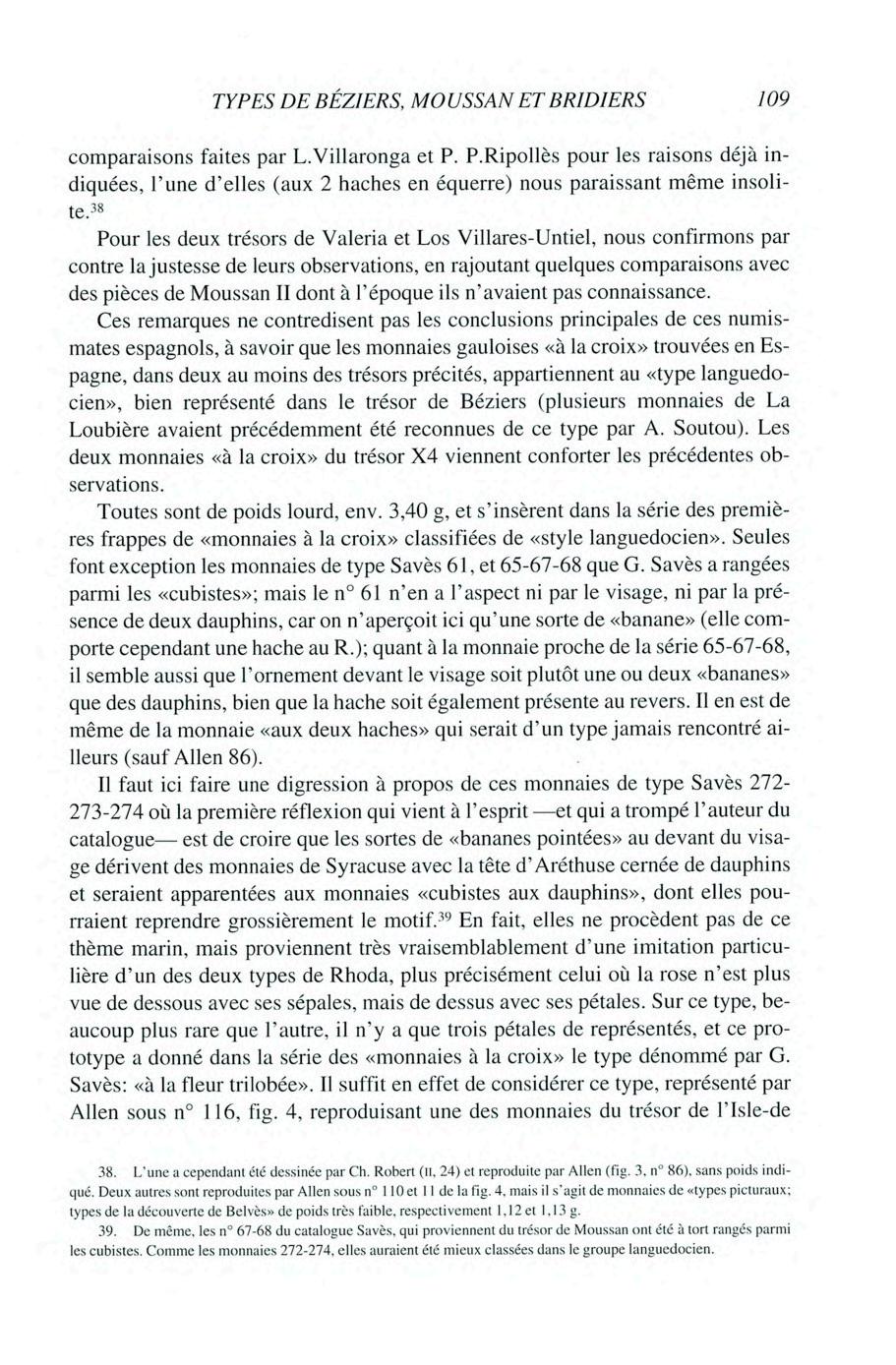 TYPES DE BÉZIERS, MOUSSAN ET BRIDIERS 109

comparaisons faites par L.Villaronga et P. P.Ripollès pour les raisons déjà indiquées, l'une d'elles (aux 2 haches en équerre) nous paraissant même insolite.$^{38}$

Pour les deux trésors de Valeria et Los Villares-Untiel, nous confirmons par contre la justesse de leurs observations, en rajoutant quelques comparaisons avec des pièces de Moussan II dont à l'époque ils n'avaient pas connaissance.

Ces remarques ne contredisent pas les conclusions principales de ces numismates espagnols, à savoir que les monnaies gauloises «à la croix» trouvées en Espagne, dans deux au moins des trésors précités, appartiennent au «type languedocien», bien représenté dans le trésor de Béziers (plusieurs monnaies de La Loubière avaient précédemment été reconnues de ce type par A. Soutou). Les deux monnaies «à la croix» du trésor X4 viennent conforter les précédentes observations.

Toutes sont de poids lourd, env. 3,40 g, et s'insèrent dans la série des premières frappes de «monnaies à la croix» classifiées de «style languedocien». Seules font exception les monnaies de type Savès 61, et 65-67-68 que G. Savès a rangées parmi les «cubistes»; mais le n° 61 n'en a l'aspect ni par le visage, ni par la présence de deux dauphins, car on n'aperçoit ici qu'une sorte de «banane» (elle comporte cependant une hache au R.); quant à la monnaie proche de la série 65-67-68, il semble aussi que l'ornement devant le visage soit plutôt une ou deux «bananes» que des dauphins, bien que la hache soit également présente au revers. Il en est de même de la monnaie «aux deux haches» qui serait d'un type jamais rencontré ailleurs (sauf Allen 86).

Il faut ici faire une digression à propos de ces monnaies de type Savès 272-273-274 où la première réflexion qui vient à l'esprit —et qui a trompé l'auteur du catalogue— est de croire que les sortes de «bananes pointées» au devant du visage dérivent des monnaies de Syracuse avec la tête d'Aréthuse cernée de dauphins et seraient apparentées aux monnaies «cubistes aux dauphins», dont elles pourraient reprendre grossièrement le motif.$^{39}$ En fait, elles ne procèdent pas de ce thème marin, mais proviennent très vraisemblablement d'une imitation particulière d'un des deux types de Rhoda, plus précisément celui où la rose n'est plus vue de dessous avec ses sépales, mais de dessus avec ses pétales. Sur ce type, beaucoup plus rare que l'autre, il n'y a que trois pétales de représentés, et ce prototype a donné dans la série des «monnaies à la croix» le type dénommé par G. Savès: «à la fleur trilobée». Il suffit en effet de considérer ce type, représenté par Allen sous n° 116, fig. 4, reproduisant une des monnaies du trésor de l'Isle-de

38. L'une a cependant été dessinée par Ch. Robert (II, 24) et reproduite par Allen (fig. 3, n° 86), sans poids indiqué. Deux autres sont reproduites par Allen sous n° 110 et 11 de la fig. 4, mais il s'agit de monnaies de «types picturaux; types de la découverte de Belvès» de poids très faible, respectivement 1,12 et 1,13 g.

39. De même, les n° 67-68 du catalogue Savès, qui proviennent du trésor de Moussan ont été à tort rangés parmi les cubistes. Comme les monnaies 272-274, elles auraient été mieux classées dans le groupe languedocien.